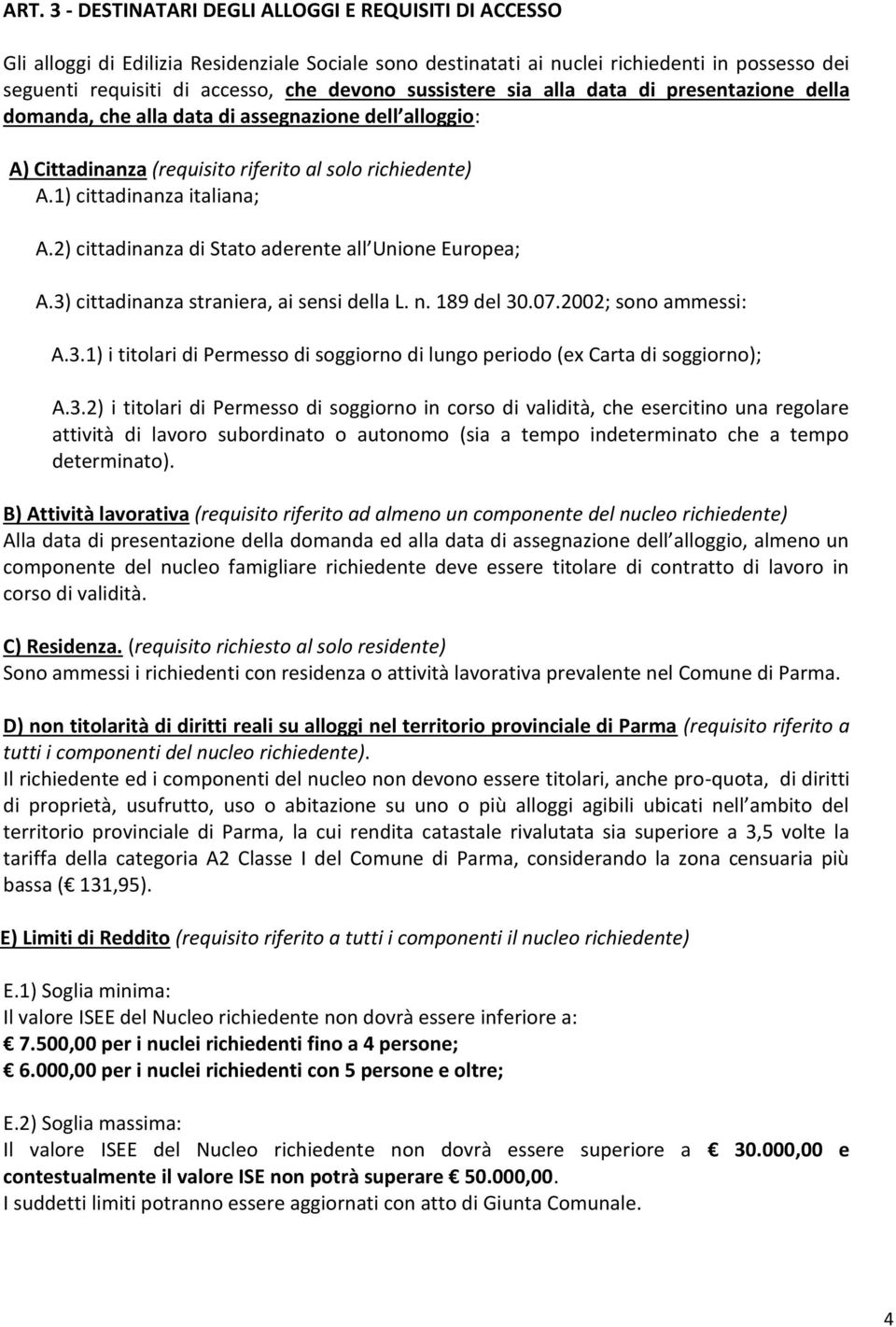 ART. 3 - DESTINATARI DEGLI ALLOGGI E REQUISITI DI ACCESSO

Gli alloggi di Edilizia Residenziale Sociale sono destinatati ai nuclei richiedenti in possesso dei seguenti requisiti di accesso, che devono sussistere sia alla data di presentazione della domanda, che alla data di assegnazione dell alloggio:

A) Cittadinanza (requisito riferito al solo richiedente)
A.1) cittadinanza italiana;
A.2) cittadinanza di Stato aderente all Unione Europea;
A.3) cittadinanza straniera, ai sensi della L. n. 189 del 30.07.2002; sono ammessi:
A.3.1) i titolari di Permesso di soggiorno di lungo periodo (ex Carta di soggiorno);
A.3.2) i titolari di Permesso di soggiorno in corso di validità, che esercitino una regolare attività di lavoro subordinato o autonomo (sia a tempo indeterminato che a tempo determinato).

B) Attività lavorativa (requisito riferito ad almeno un componente del nucleo richiedente)
Alla data di presentazione della domanda ed alla data di assegnazione dell alloggio, almeno un componente del nucleo famigliare richiedente deve essere titolare di contratto di lavoro in corso di validità.

C) Residenza. (requisito richiesto al solo residente)
Sono ammessi i richiedenti con residenza o attività lavorativa prevalente nel Comune di Parma.

D) non titolarità di diritti reali su alloggi nel territorio provinciale di Parma (requisito riferito a tutti i componenti del nucleo richiedente).
Il richiedente ed i componenti del nucleo non devono essere titolari, anche pro-quota, di diritti di proprietà, usufrutto, uso o abitazione su uno o più alloggi agibili ubicati nell ambito del territorio provinciale di Parma, la cui rendita catastale rivalutata sia superiore a 3,5 volte la tariffa della categoria A2 Classe I del Comune di Parma, considerando la zona censuaria più bassa ( 131,95).

E) Limiti di Reddito (requisito riferito a tutti i componenti il nucleo richiedente)

E.1) Soglia minima:
Il valore ISEE del Nucleo richiedente non dovrà essere inferiore a:
7.500,00 per i nuclei richiedenti fino a 4 persone;
6.000,00 per i nuclei richiedenti con 5 persone e oltre;

E.2) Soglia massima:
Il valore ISEE del Nucleo richiedente non dovrà essere superiore a 30.000,00 e contestualmente il valore ISE non potrà superare 50.000,00.
I suddetti limiti potranno essere aggiornati con atto di Giunta Comunale.

4